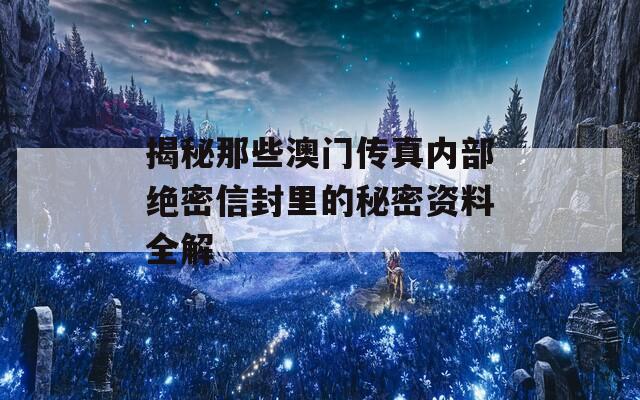 揭秘那些澳门传真内部绝密信封里的秘密资料全解